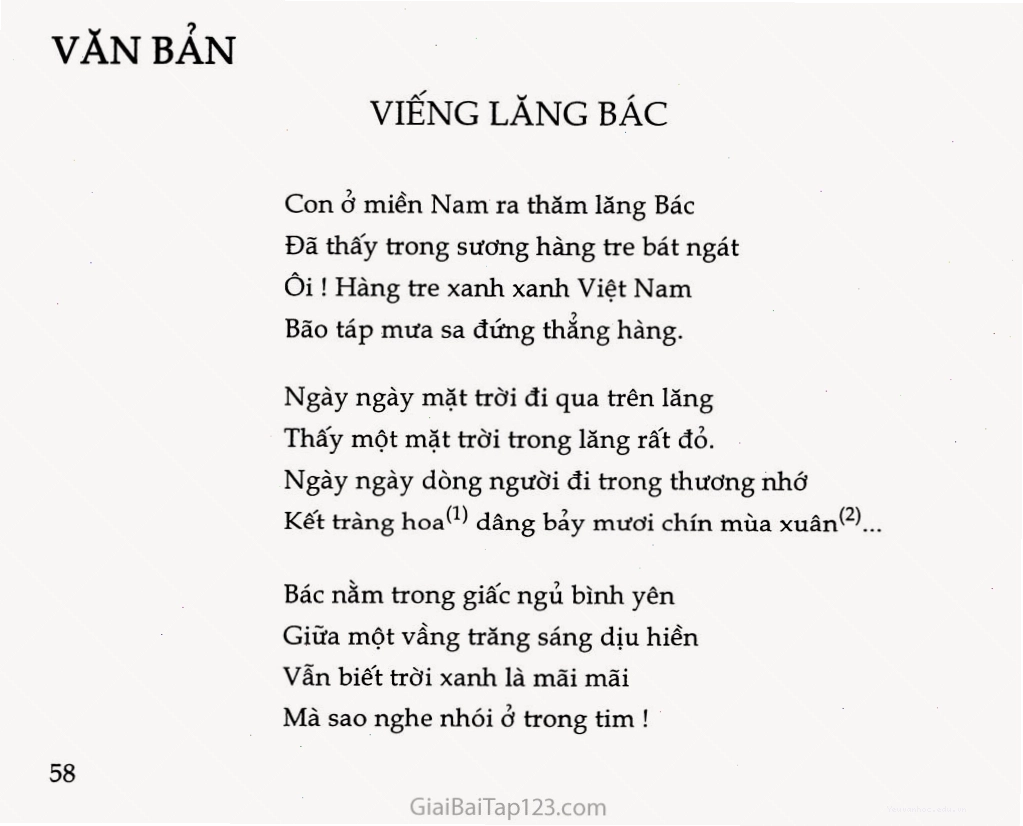 VĂN BẢN

VIẾNG LĂNG BÁC

Con ở miền Nam ra thăm lăng Bác
Đã thấy trong sương hàng tre bát ngát
Ôi ! Hàng tre xanh xanh Việt Nam
Bão táp mưa sa đứng thẳng hàng.

Ngày ngày mặt trời đi qua trên lăng
Thấy một mặt trời trong lăng rất đỏ.
Ngày ngày dòng người đi trong thương nhớ
Kết tràng hoa$^{(1)}$ dâng bảy mươi chín mùa xuân$^{(2)}$...

Bác nằm trong giấc ngủ bình yên
Giữa một vầng trăng sáng dịu hiền
Vẫn biết trời xanh là mãi mãi
Mà sao nghe nhói ở trong tim !

58

GiaiBaiTap123.com